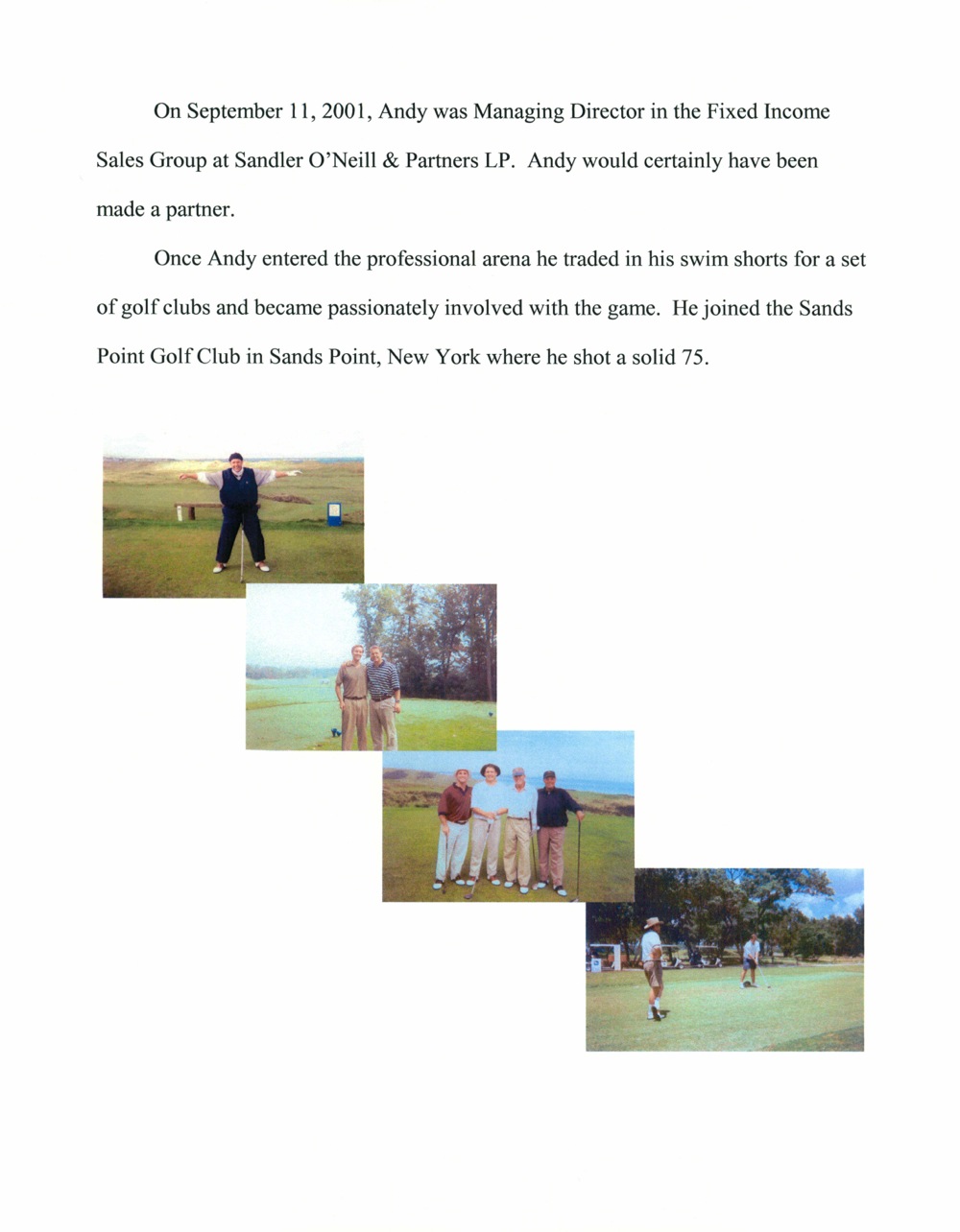 On September 11, 2001, Andy was Managing Director in the Fixed Income Sales Group at Sandler O'Neill & Partners LP. Andy would certainly have been made a partner.

Once Andy entered the professional arena he traded in his swim shorts for a set of golf clubs and became passionately involved with the game. He joined the Sands Point Golf Club in Sands Point, New York where he shot a solid 75.